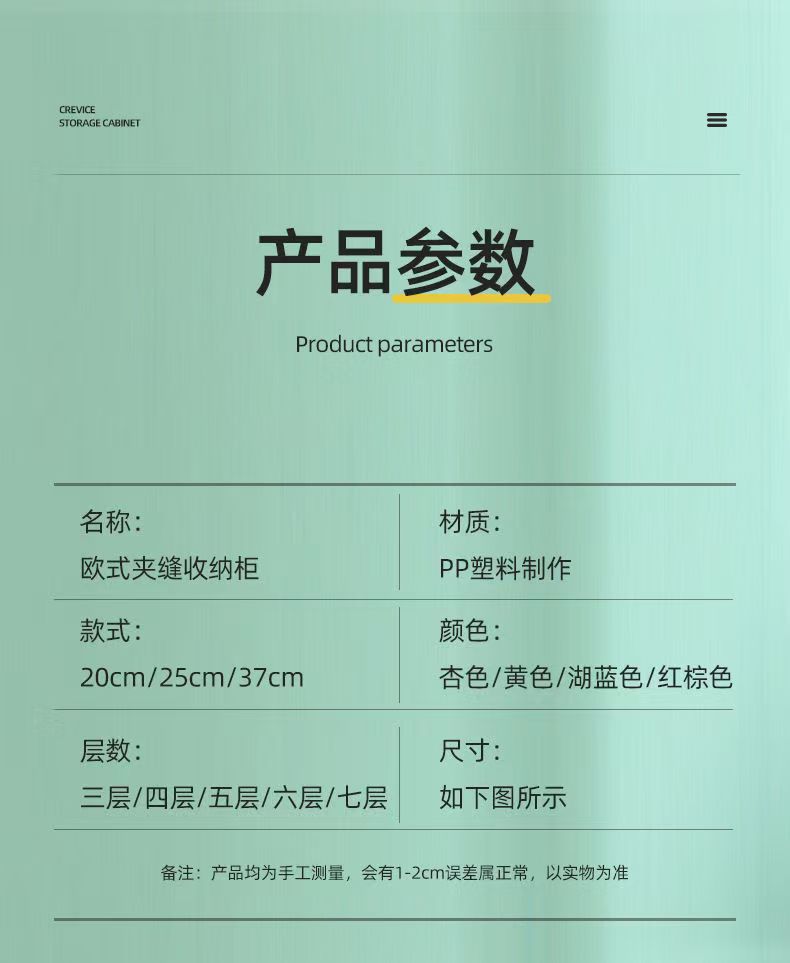 CREVICE
STORAGE CABINET

产品参数

Product parameters

名称:
欧式夹缝收纳柜

材质:
PP塑料制作

款式:
20cm/25cm/37cm

颜色:
杏色/黄色/湖蓝色/红棕色

层数:
三层/四层/五层/六层/七层

尺寸:
如下图所示

备注：产品均为手工测量，会有1-2cm误差属正常，以实物为准